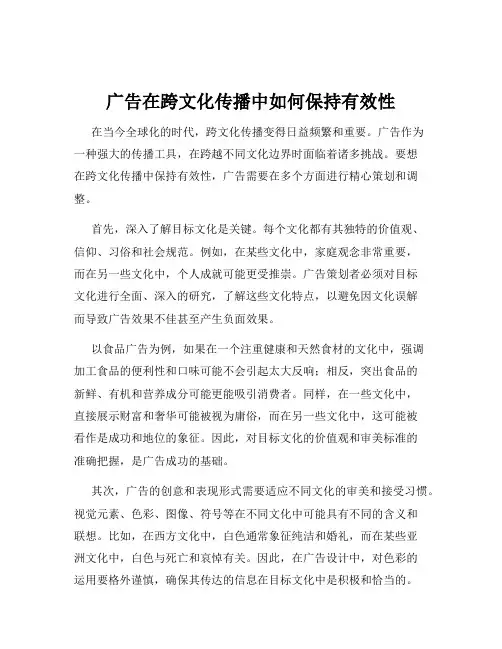 广告在跨文化传播中如何保持有效性

在当今全球化的时代，跨文化传播变得日益频繁和重要。广告作为一种强大的传播工具，在跨越不同文化边界时面临着诸多挑战。要想在跨文化传播中保持有效性，广告需要在多个方面进行精心策划和调整。

首先，深入了解目标文化是关键。每个文化都有其独特的价值观、信仰、习俗和社会规范。例如，在某些文化中，家庭观念非常重要，而在另一些文化中，个人成就可能更受推崇。广告策划者必须对目标文化进行全面、深入的研究，了解这些文化特点，以避免因文化误解而导致广告效果不佳甚至产生负面效果。

以食品广告为例，如果在一个注重健康和天然食材的文化中，强调加工食品的便利性和口味可能不会引起太大反响；相反，突出食品的新鲜、有机和营养成分可能更能吸引消费者。同样，在一些文化中，直接展示财富和奢华可能被视为庸俗，而在另一些文化中，这可能被看作是成功和地位的象征。因此，对目标文化的价值观和审美标准的准确把握，是广告成功的基础。

其次，广告的创意和表现形式需要适应不同文化的审美和接受习惯。视觉元素、色彩、图像、符号等在不同文化中可能具有不同的含义和联想。比如，在西方文化中，白色通常象征纯洁和婚礼，而在某些亚洲文化中，白色与死亡和哀悼有关。因此，在广告设计中，对色彩的运用要格外谨慎，确保其传达的信息在目标文化中是积极和恰当的。